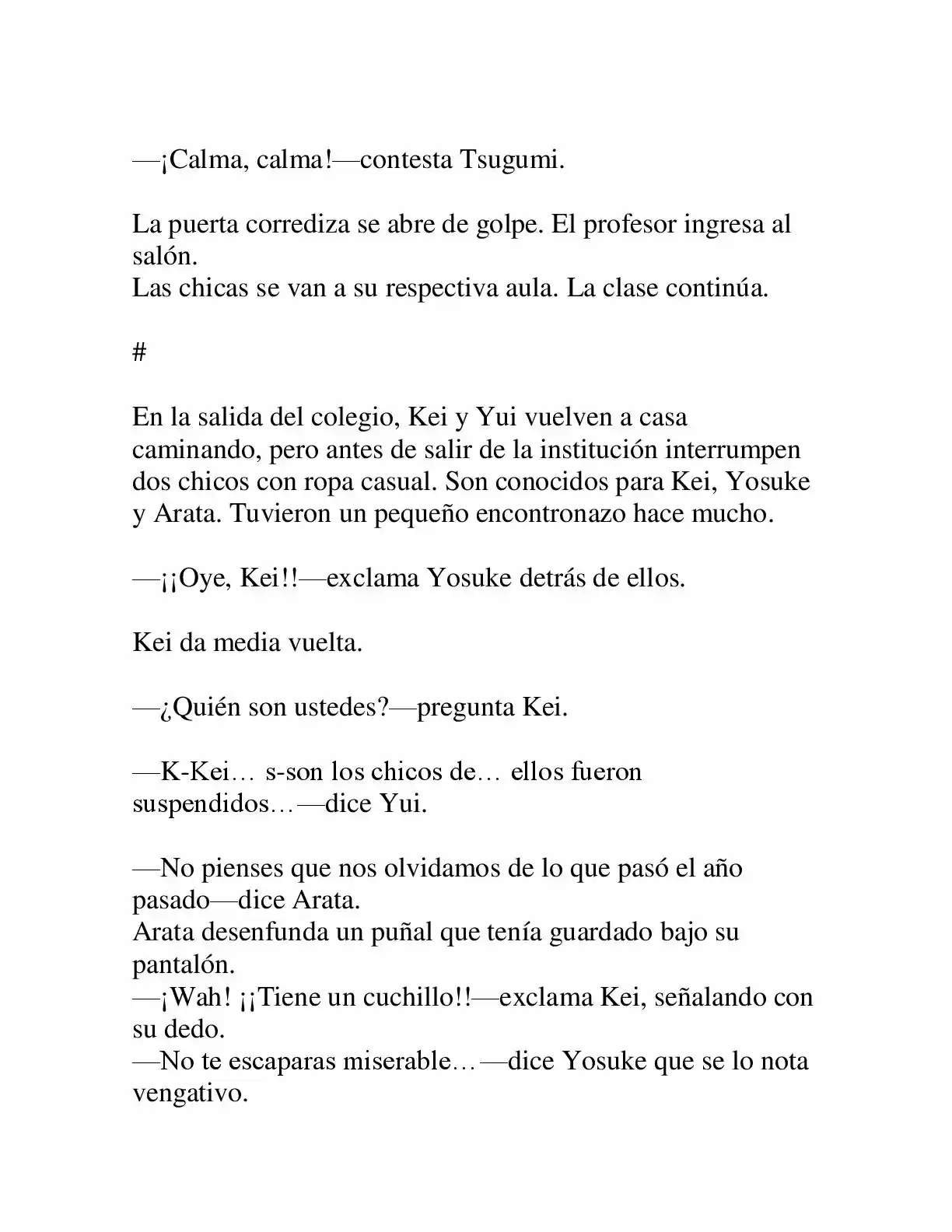 —¡Calma, calma!—contesta Tsugumi.

La puerta corrediza se abre de golpe. El profesor ingresa al salón.
Las chicas se van a su respectiva aula. La clase continúa.

#

En la salida del colegio, Kei y Yui vuelven a casa caminando, pero antes de salir de la institución interrumpen dos chicos con ropa casual. Son conocidos para Kei, Yosuke y Arata. Tuvieron un pequeño encontronazo hace mucho.

—¡¡Oye, Kei!!—exclama Yosuke detrás de ellos.

Kei da media vuelta.

—¿Quién son ustedes?—pregunta Kei.

—K-Kei… s-son los chicos de… ellos fueron suspendidos…—dice Yui.

—No pienses que nos olvidamos de lo que pasó el año pasado—dice Arata.
Arata desenfunda un puñal que tenía guardado bajo su pantalón.
—¡Wah! ¡¡Tiene un cuchillo!!—exclama Kei, señalando con su dedo.
—No te escaparas miserable…—dice Yosuke que se lo nota vengativo.